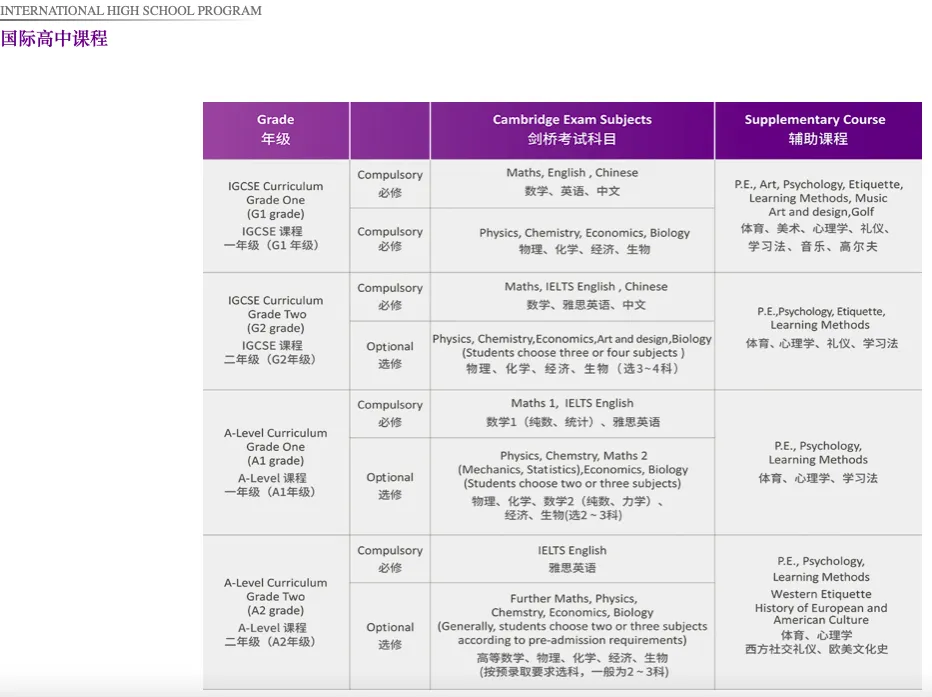 INTERNATIONAL HIGH SCHOOL PROGRAM
国际高中课程

| Grade 年级 | | Cambridge Exam Subjects 剑桥考试科目 | Supplementary Course 辅助课程 |
|---|---|---|---|
| IGCSE Curriculum Grade One (G1 grade) IGCSE 课程 一年级（G1 年级） | Compulsory 必修 | Maths, English , Chinese 数学、英语、中文 | P.E., Art, Psychology, Etiquette, Learning Methods, Music Art and design,Golf 体育、美术、心理学、礼仪、学习法、音乐、高尔夫 |
| | Compulsory 必修 | Physics, Chemistry, Economics, Biology 物理、化学、经济、生物 | |
| IGCSE Curriculum Grade Two (G2 grade) IGCSE 课程 二年级（G2年级） | Compulsory 必修 | Maths, IELTS English , Chinese 数学、雅思英语、中文 | P.E.,Psychology, Etiquette, Learning Methods 体育、心理学、礼仪、学习法 |
| | Optional 选修 | Physics, Chemistry,Economics,Art and design,Biology (Students choose three or four subjects ) 物理、化学、经济、生物（选3~4科） | |
| A-Level Curriculum Grade One (A1 grade) A-Level 课程 一年级（A1年级） | Compulsory 必修 | Maths 1, IELTS English 数学1（纯数、统计）、雅思英语 | P.E., Psychology, Learning Methods 体育、心理学、学习法 |
| | Optional 选修 | Physics, Chemstry, Maths 2 (Mechanics, Statistics),Economics, Biology (Students choose two or three subjects) 物理、化学、数学2（纯数、力学）、经济、生物(选2~3科) | |
| A-Level Curriculum Grade Two (A2 grade) A-Level 课程 二年级（A2年级） | Compulsory 必修 | IELTS English 雅思英语 | P.E., Psychology, Learning Methods Western Etiquette History of European and American Culture 体育、心理学 西方社交礼仪、欧美文化史 |
| | Optional 选修 | Further Maths, Physics, Chemstry, Economics, Biology (Generally, students choose two or three subjects according to pre-admission requirements) 高等数学、物理、化学、经济、生物 (按预录取要求选科，一般为2~3科) | |